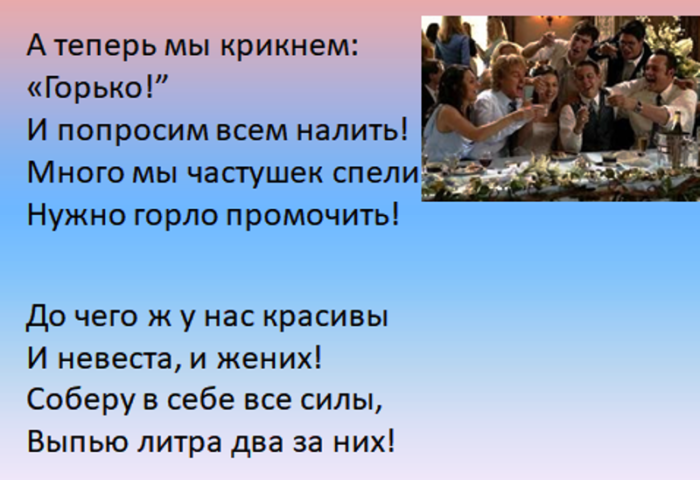 А теперь мы крикнем:
«Горько!”
И попросим всем налить!
Много мы частушек спели
Нужно горло промочить!

До чего ж у нас красивы
И невеста, и жених!
Соберу в себе все силы,
Выпью литра два за них!